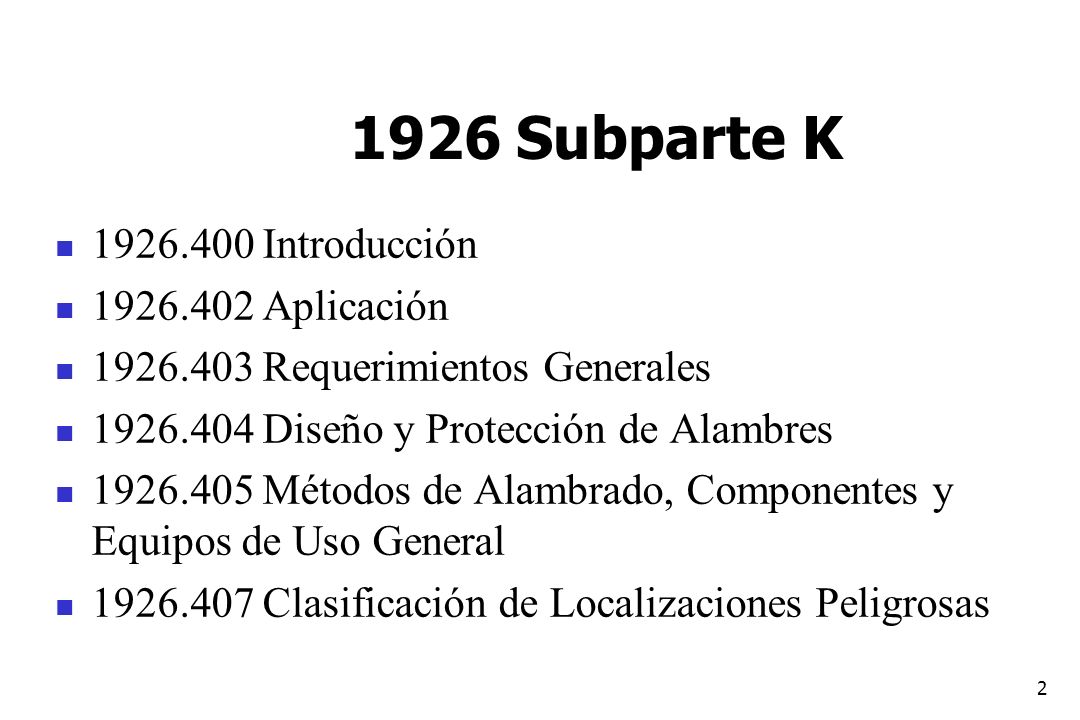 1926 Subparte K

- 1926.400 Introducción
- 1926.402 Aplicación
- 1926.403 Requerimientos Generales
- 1926.404 Diseño y Protección de Alambres
- 1926.405 Métodos de Alambrado, Componentes y Equipos de Uso General
- 1926.407 Clasificación de Localizaciones Peligrosas

2